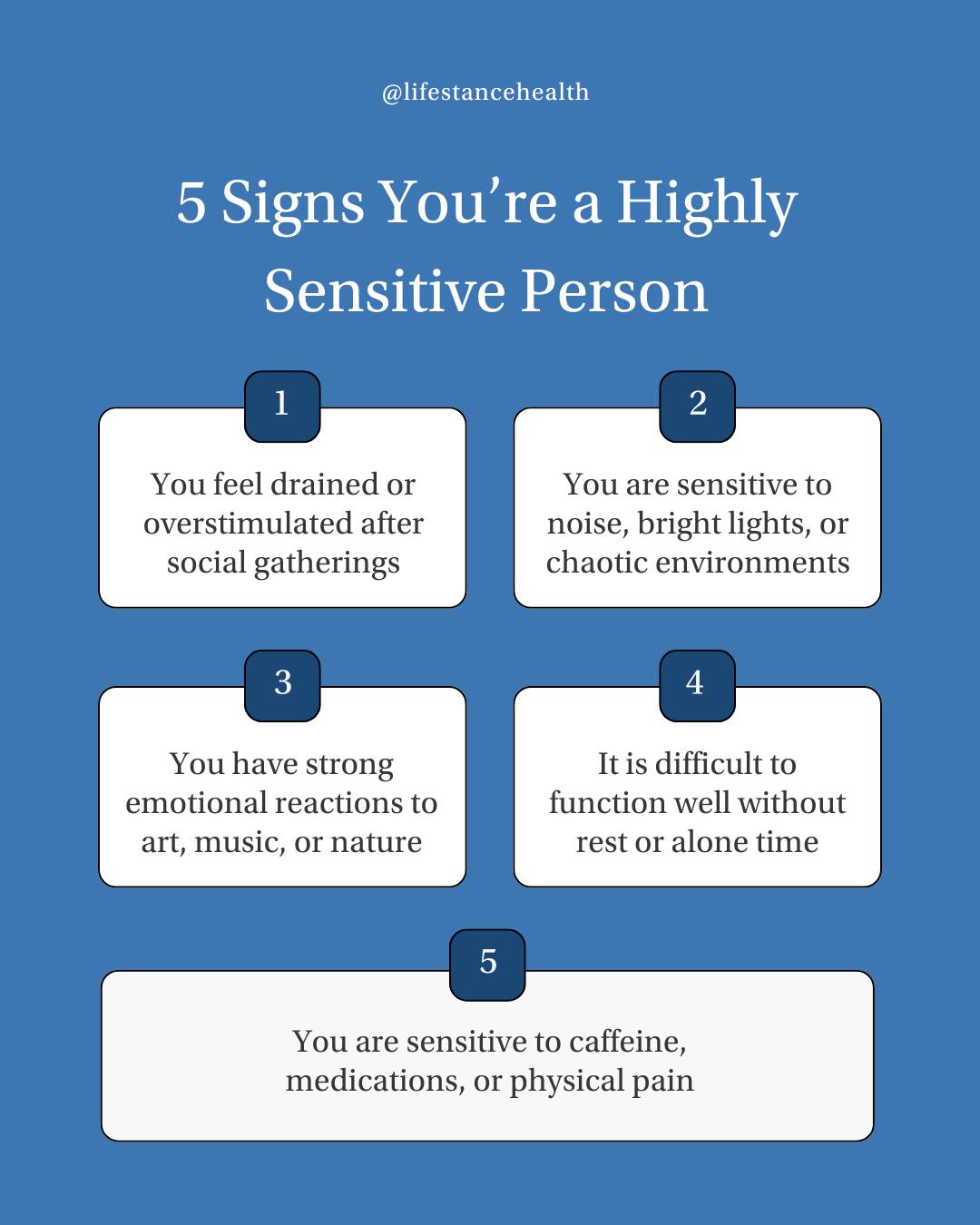 @lifestancehealth

5 Signs You're a Highly Sensitive Person

1

You feel drained or overstimulated after social gatherings

2

You are sensitive to noise, bright lights, or chaotic environments

3

You have strong emotional reactions to art, music, or nature

4

It is difficult to function well without rest or alone time

5

You are sensitive to caffeine, medications, or physical pain